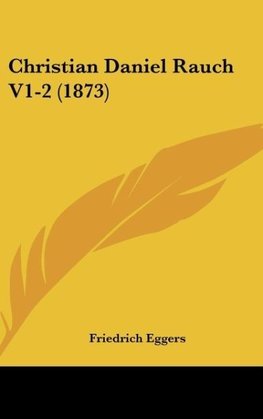 Christian Daniel Rauch V1-2 (1873)

Friedrich Eggers